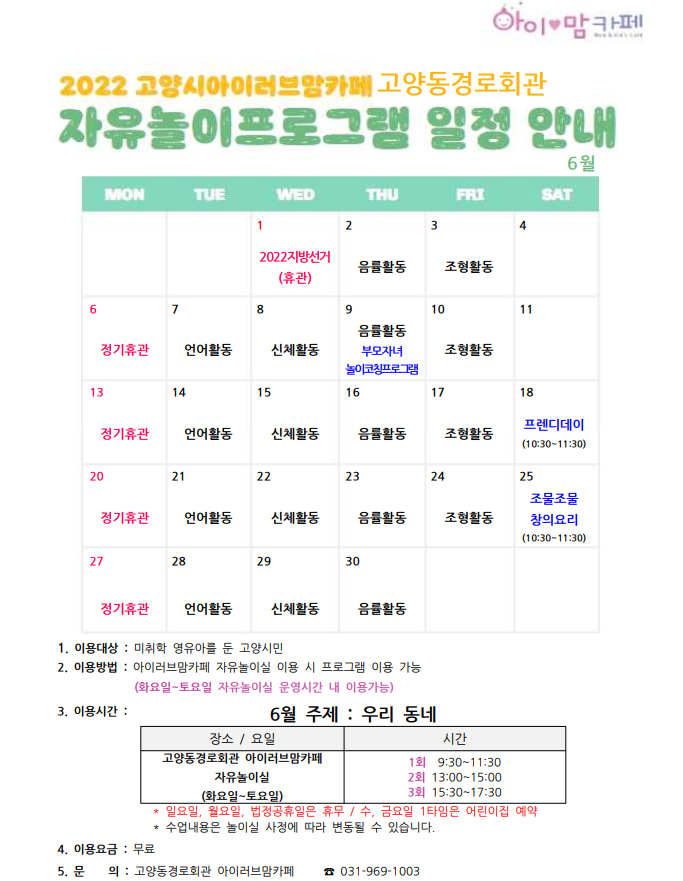 아이♥맘카페
Mom & Kid's Café

2022 고양시아이러브맘카페 고양동경로회관
자유놀이프로그램 일정 안내
6월

| MON | TUE | WED | THU | FRI | SAT |
|---|---|---|---|---|---|
| | | 1 2022지방선거 (휴관) | 2 음률활동 | 3 조형활동 | 4 |
| 6 정기휴관 | 7 언어활동 | 8 신체활동 | 9 음률활동 부모자녀 놀이코칭프로그램 | 10 조형활동 | 11 |
| 13 정기휴관 | 14 언어활동 | 15 신체활동 | 16 음률활동 | 17 조형활동 | 18 프렌디데이 (10:30~11:30) |
| 20 정기휴관 | 21 언어활동 | 22 신체활동 | 23 음률활동 | 24 조형활동 | 25 조물조물 창의요리 (10:30~11:30) |
| 27 정기휴관 | 28 언어활동 | 29 신체활동 | 30 음률활동 | | |

1. 이용대상 : 미취학 영유아를 둔 고양시민
2. 이용방법 : 아이러브맘카페 자유놀이실 이용 시 프로그램 이용 가능
(화요일~토요일 자유놀이실 운영시간 내 이용가능)
3. 이용시간 :
6월 주제 : 우리 동네

| 장소 / 요일 | 시간 |
|---|---|
| 고양동경로회관 아이러브맘카페 자유놀이실 (화요일~토요일) | 1회 9:30~11:30 2회 13:00~15:00 3회 15:30~17:30 |

* 일요일, 월요일, 법정공휴일은 휴무 / 수, 금요일 1타임은 어린이집 예약
* 수업내용은 놀이실 사정에 따라 변동될 수 있습니다.
4. 이용요금 : 무료
5. 문 의 : 고양동경로회관 아이러브맘카페 ☎ 031-969-1003